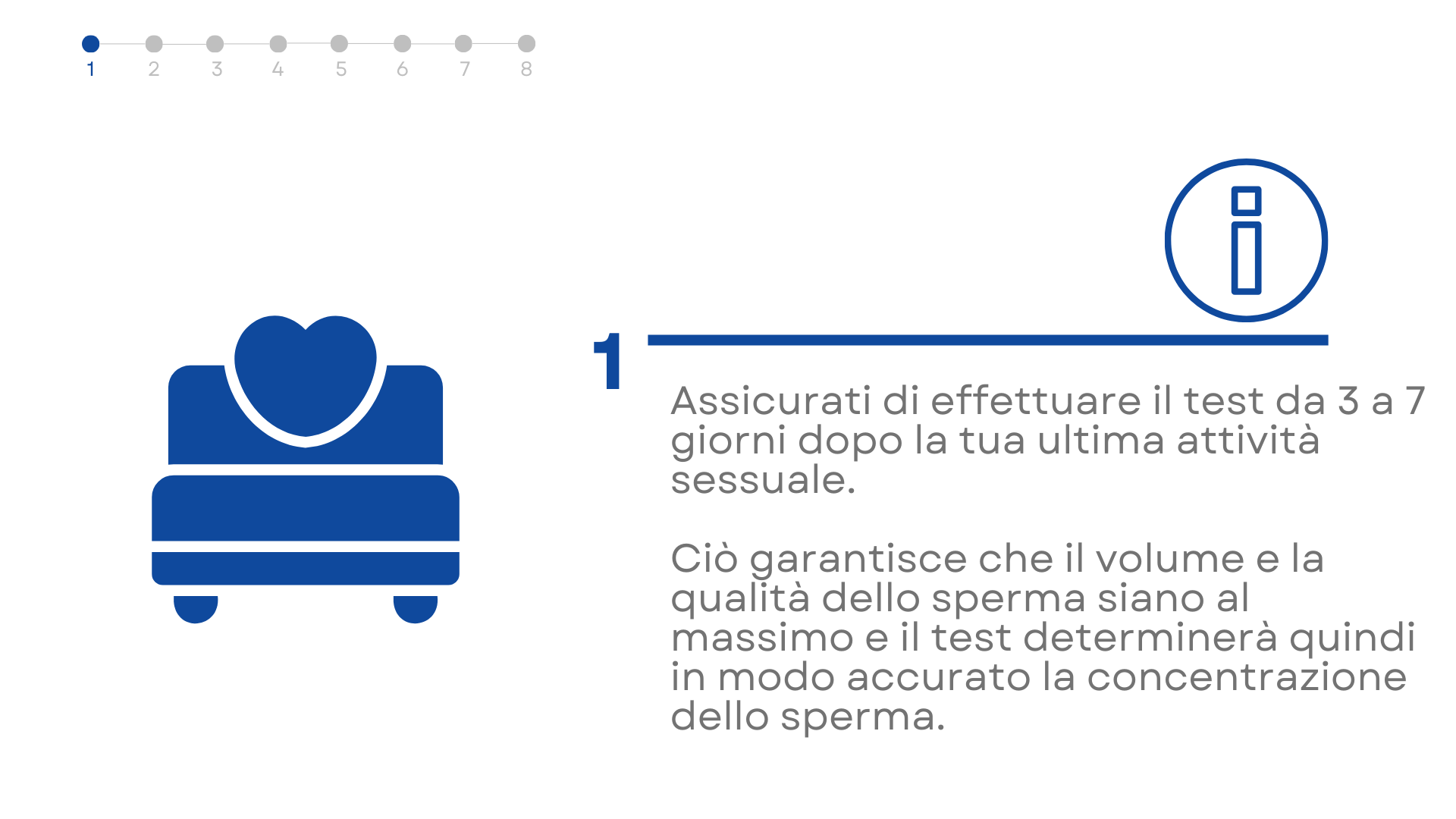 1 2 3 4 5 6 7 8

1

Assicurati di effettuare il test da 3 a 7 giorni dopo la tua ultima attività sessuale.

Ciò garantisce che il volume e la qualità dello sperma siano al massimo e il test determinerà quindi in modo accurato la concentrazione dello sperma.